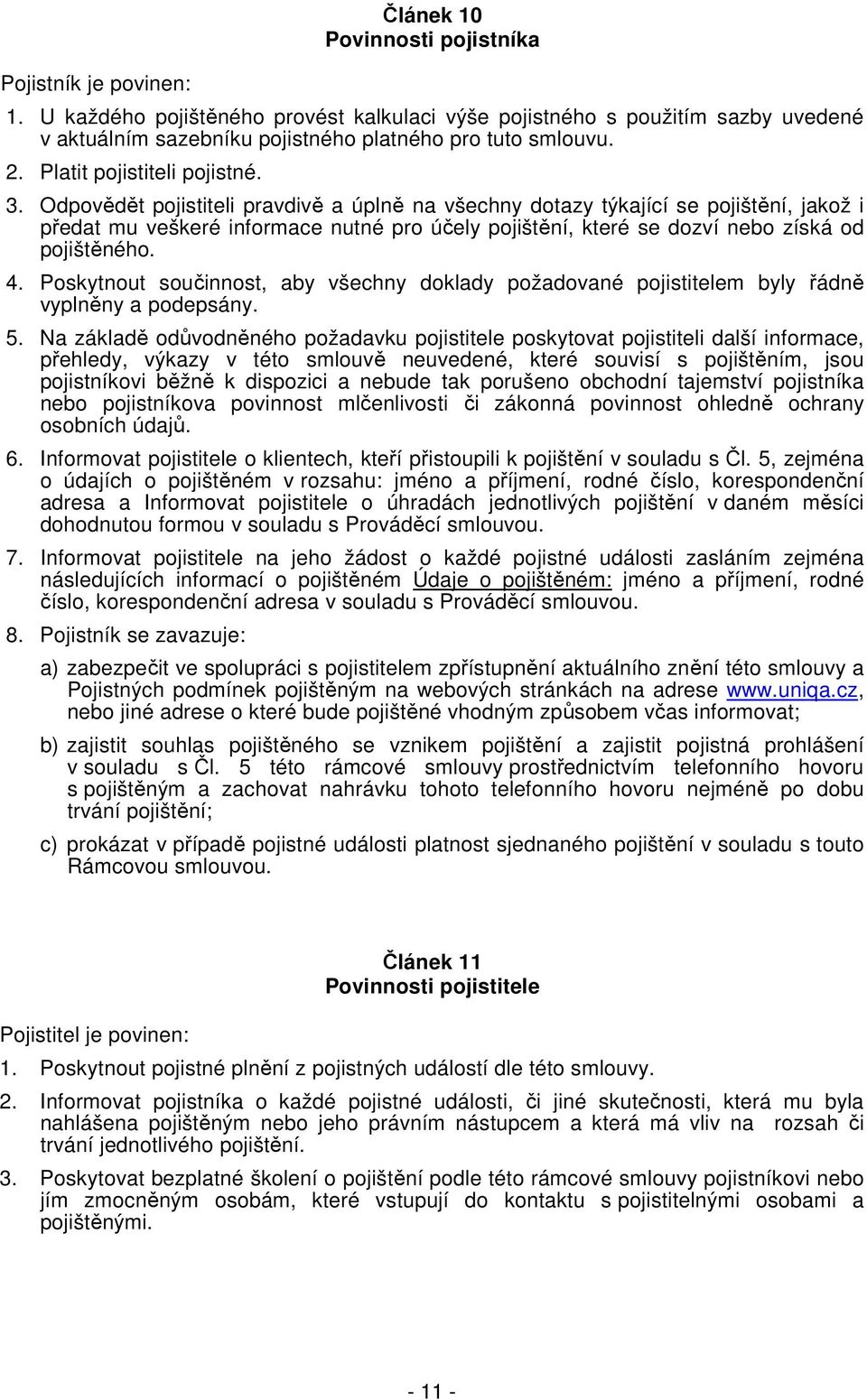 Článek 10
Povinnosti pojistníka

Pojistník je povinen:

1. U každého pojištěného provést kalkulaci výše pojistného s použitím sazby uvedené v aktuálním sazebníku pojistného platného pro tuto smlouvu.

2. Platit pojistiteli pojistné.

3. Odpovědět pojistiteli pravdivě a úplně na všechny dotazy týkající se pojištění, jakož i předat mu veškeré informace nutné pro účely pojištění, které se dozví nebo získá od pojištěného.

4. Poskytnout součinnost, aby všechny doklady požadované pojistitelem byly řádně vyplněny a podepsány.

5. Na základě odůvodněného požadavku pojistitele poskytovat pojistiteli další informace, přehledy, výkazy v této smlouvě neuvedené, které souvisí s pojištěním, jsou pojistníkovi běžně k dispozici a nebude tak porušeno obchodní tajemství pojistníka nebo pojistníkova povinnost mlčenlivosti či zákonná povinnost ohledně ochrany osobních údajů.

6. Informovat pojistitele o klientech, kteří přistoupili k pojištění v souladu s Čl. 5, zejména o údajích o pojištěném v rozsahu: jméno a příjmení, rodné číslo, korespondenční adresa a Informovat pojistitele o úhradách jednotlivých pojištění v daném měsíci dohodnutou formou v souladu s Prováděcí smlouvou.

7. Informovat pojistitele na jeho žádost o každé pojistné události zasláním zejména následujících informací o pojištěném Údaje o pojištěném: jméno a příjmení, rodné číslo, korespondenční adresa v souladu s Prováděcí smlouvou.

8. Pojistník se zavazuje:

a) zabezpečit ve spolupráci s pojistitelem zpřístupnění aktuálního znění této smlouvy a Pojistných podmínek pojištěným na webových stránkách na adrese www.uniqa.cz, nebo jiné adrese o které bude pojištěné vhodným způsobem včas informovat;

b) zajistit souhlas pojištěného se vznikem pojištění a zajistit pojistná prohlášení v souladu s Čl. 5 této rámcové smlouvy prostřednictvím telefonního hovoru s pojištěným a zachovat nahrávku tohoto telefonního hovoru nejméně po dobu trvání pojištění;

c) prokázat v případě pojistné události platnost sjednaného pojištění v souladu s touto Rámcovou smlouvou.

Článek 11
Povinnosti pojistitele

Pojistitel je povinen:

1. Poskytnout pojistné plnění z pojistných událostí dle této smlouvy.

2. Informovat pojistníka o každé pojistné události, či jiné skutečnosti, která mu byla nahlášena pojištěným nebo jeho právním nástupcem a která má vliv na rozsah či trvání jednotlivého pojištění.

3. Poskytovat bezplatné školení o pojištění podle této rámcové smlouvy pojistníkovi nebo jím zmocněným osobám, které vstupují do kontaktu s pojistitelnými osobami a pojištěnými.

- 11 -